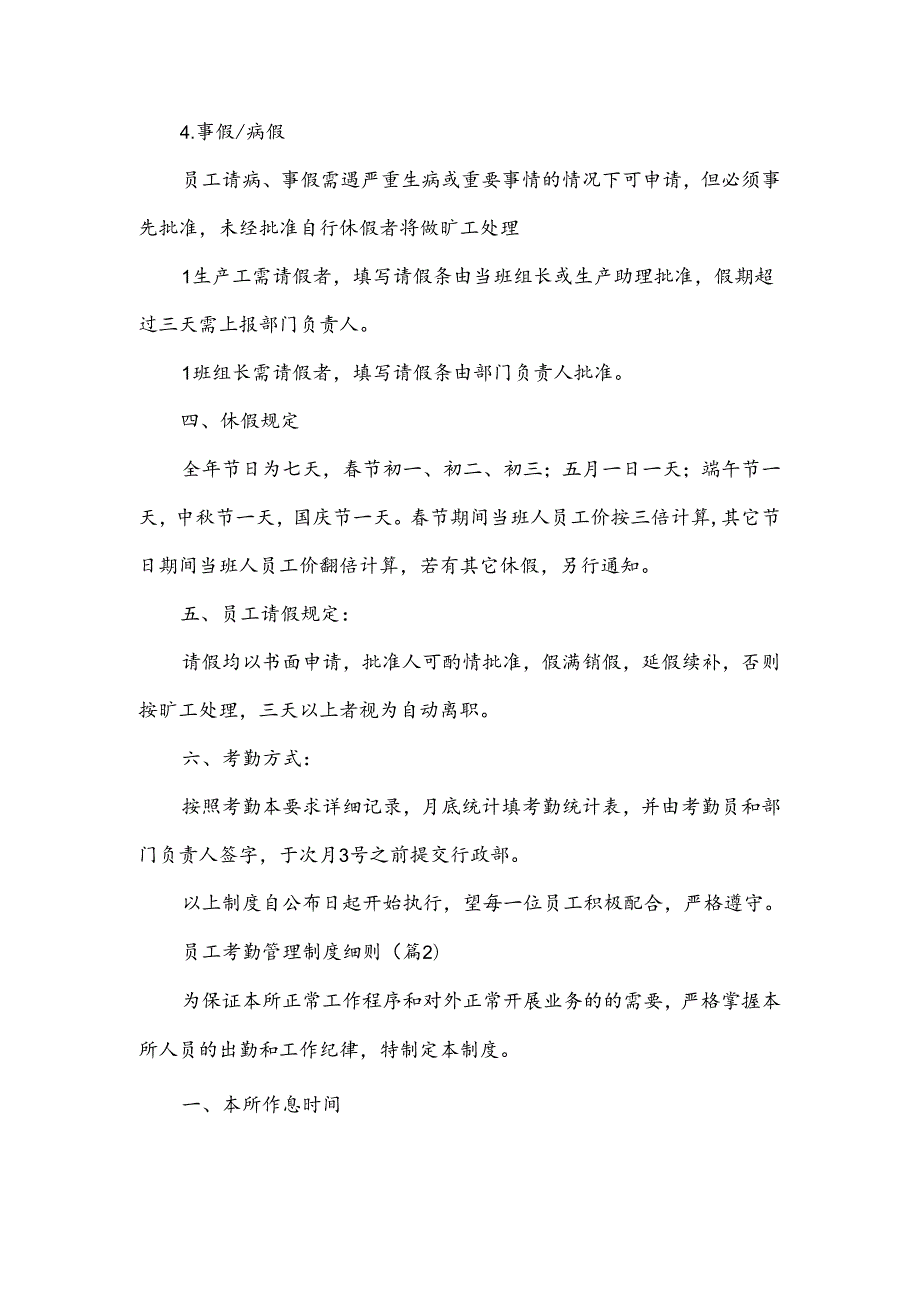 4.事假/病假

员工请病、事假需遇严重生病或重要事情的情况下可申请，但必须事先批准，未经批准自行休假者将做旷工处理

1生产工需请假者，填写请假条由当班组长或生产助理批准，假期超过三天需上报部门负责人。

1班组长需请假者，填写请假条由部门负责人批准。

四、休假规定

全年节日为七天，春节初一、初二、初三；五月一日一天；端午节一天，中秋节一天，国庆节一天。春节期间当班人员工价按三倍计算，其它节日期间当班人员工价翻倍计算，若有其它休假，另行通知。

五、员工请假规定：

请假均以书面申请，批准人可酌情批准，假满销假，延假续补，否则按旷工处理，三天以上者视为自动离职。

六、考勤方式：

按照考勤本要求详细记录，月底统计填考勤统计表，并由考勤员和部门负责人签字，于次月3号之前提交行政部。

以上制度自公布日起开始执行，望每一位员工积极配合，严格遵守。

员工考勤管理制度细则（篇2）

为保证本所正常工作程序和对外正常开展业务的的需要，严格掌握本所人员的出勤和工作纪律，特制定本制度。

一、本所作息时间